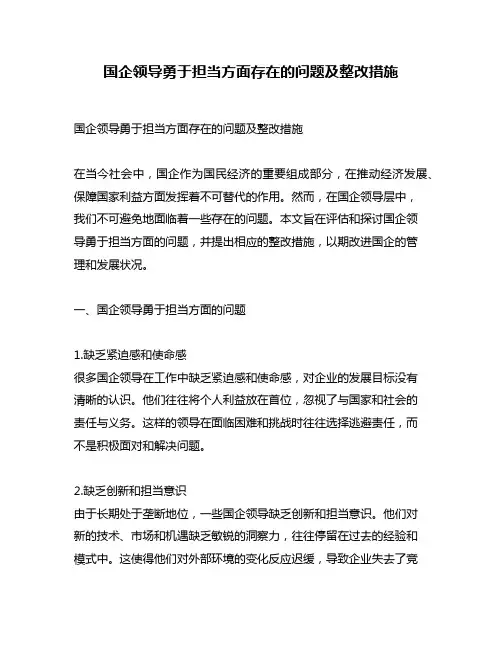 国企领导勇于担当方面存在的问题及整改措施

国企领导勇于担当方面存在的问题及整改措施

在当今社会中，国企作为国民经济的重要组成部分，在推动经济发展、保障国家利益方面发挥着不可替代的作用。然而，在国企领导层中，我们不可避免地面临着一些存在的问题。本文旨在评估和探讨国企领导勇于担当方面的问题，并提出相应的整改措施，以期改进国企的管理和发展状况。

一、国企领导勇于担当方面的问题

1.缺乏紧迫感和使命感
很多国企领导在工作中缺乏紧迫感和使命感，对企业的发展目标没有清晰的认识。他们往往将个人利益放在首位，忽视了与国家和社会的责任与义务。这样的领导在面临困难和挑战时往往选择逃避责任，而不是积极面对和解决问题。

2.缺乏创新和担当意识
由于长期处于垄断地位，一些国企领导缺乏创新和担当意识。他们对新的技术、市场和机遇缺乏敏锐的洞察力，往往停留在过去的经验和模式中。这使得他们对外部环境的变化反应迟缓，导致企业失去了竞